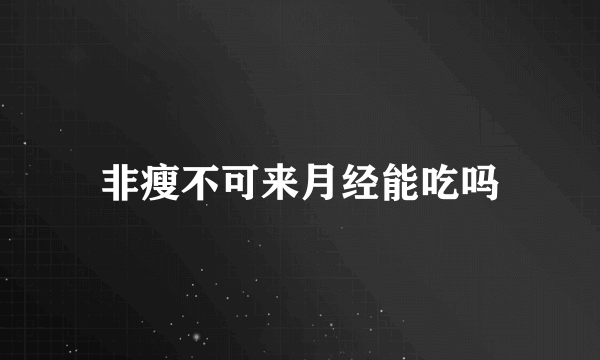 非瘦不可来月经能吃吗